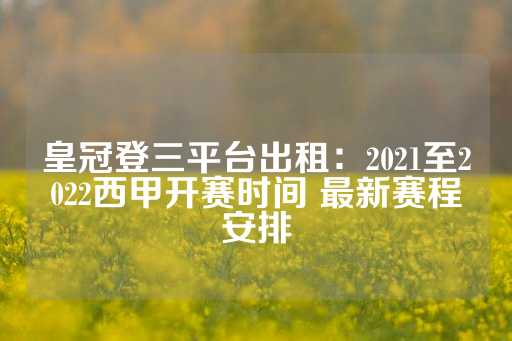 皇冠登三平台出租：2021至2022西甲开赛时间 最新赛程安排